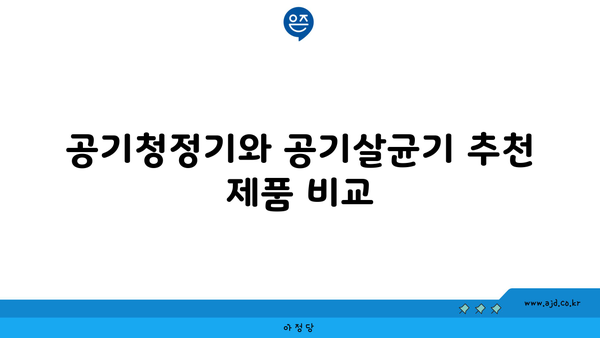 은즈

공기청정기와 공기살균기 추천 제품 비교

www.ajd.co.kr

아정당